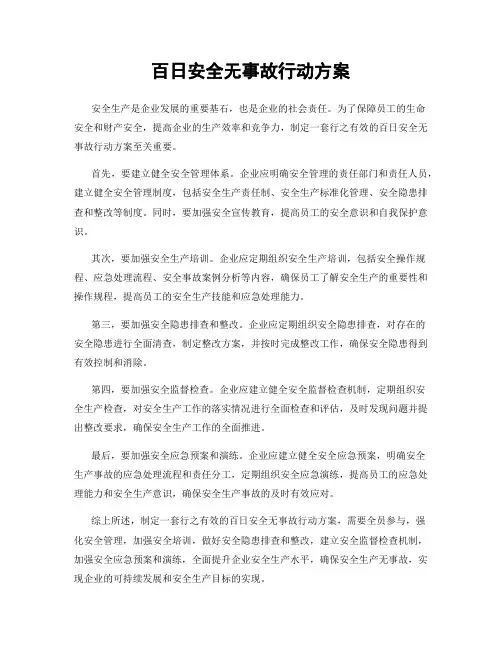 百日安全无事故行动方案

安全生产是企业发展的重要基石，也是企业的社会责任。为了保障员工的生命安全和财产安全，提高企业的生产效率和竞争力，制定一套行之有效的百日安全无事故行动方案至关重要。

首先，要建立健全安全管理体系。企业应明确安全管理的责任部门和责任人员，建立健全安全管理制度，包括安全生产责任制、安全生产标准化管理、安全隐患排查和整改等制度。同时，要加强安全宣传教育，提高员工的安全意识和自我保护意识。

其次，要加强安全生产培训。企业应定期组织安全生产培训，包括安全操作规程、应急处理流程、安全事故案例分析等内容，确保员工了解安全生产的重要性和操作规程，提高员工的安全生产技能和应急处理能力。

第三，要加强安全隐患排查和整改。企业应定期组织安全隐患排查，对存在的安全隐患进行全面清查，制定整改方案，并按时完成整改工作，确保安全隐患得到有效控制和消除。

第四，要加强安全监督检查。企业应建立健全安全监督检查机制，定期组织安全生产检查，对安全生产工作的落实情况进行全面检查和评估，及时发现问题并提出整改要求，确保安全生产工作的全面推进。

最后，要加强安全应急预案和演练。企业应建立健全安全应急预案，明确安全生产事故的应急处理流程和责任分工，定期组织安全应急演练，提高员工的应急处理能力和安全生产意识，确保安全生产事故的及时有效应对。

综上所述，制定一套行之有效的百日安全无事故行动方案，需要全员参与，强化安全管理，加强安全培训，做好安全隐患排查和整改，建立安全监督检查机制，加强安全应急预案和演练，全面提升企业安全生产水平，确保安全生产无事故，实现企业的可持续发展和安全生产目标的实现。